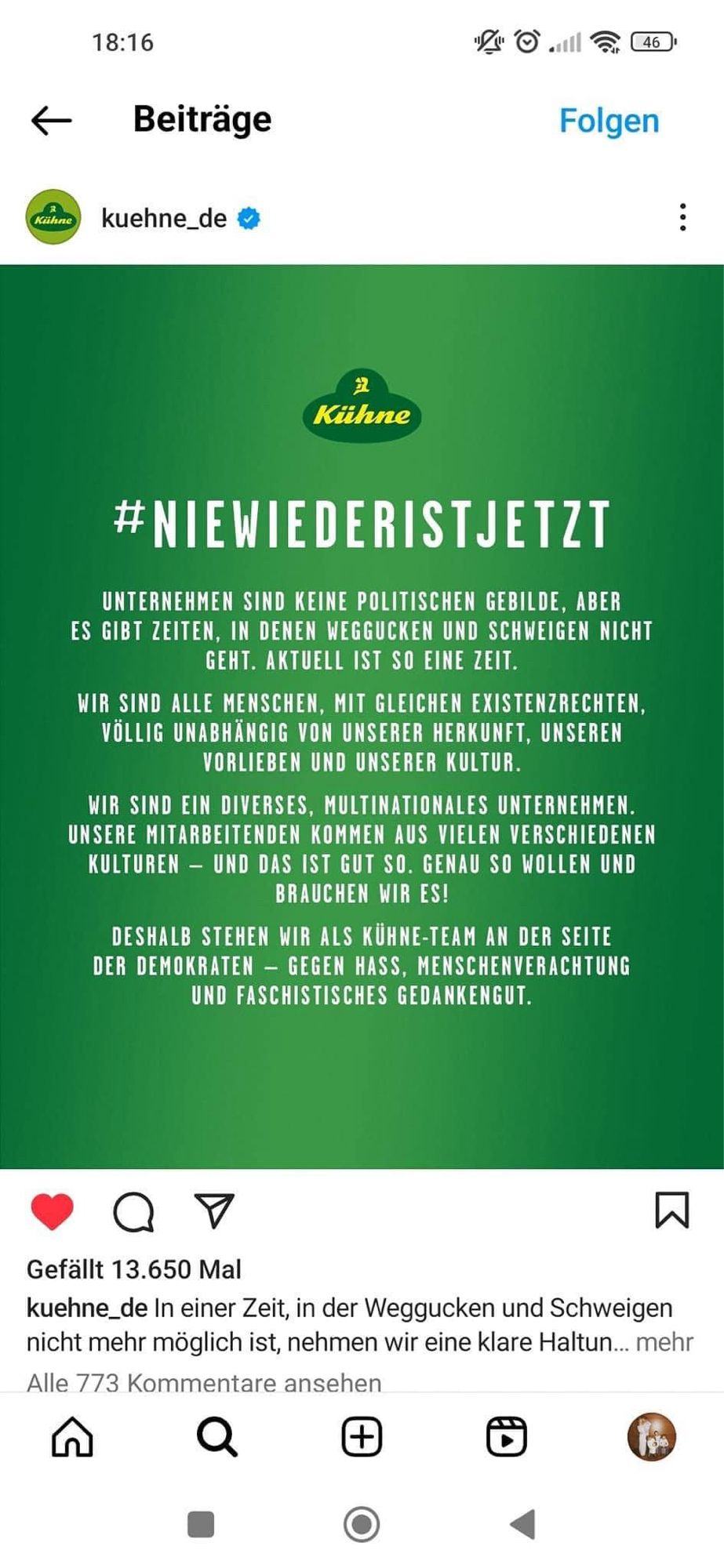 18:16

46

Beiträge

Folgen

Kühne

kuehne_de

Kühne

#NIEWIEDERISTJETZT

UNTERNEHMEN SIND KEINE POLITISCHEN GEBILDE, ABER ES GIBT ZEITEN, IN DENEN WEGGUCKEN UND SCHWEIGEN NICHT GEHT. AKTUELL IST SO EINE ZEIT.

WIR SIND ALLE MENSCHEN, MIT GLEICHEN EXISTENZRECHTEN, VÖLLIG UNABHÄNGIG VON UNSERER HERKUNFT, UNSEREN VORLIEBEN UND UNSERER KULTUR.

WIR SIND EIN DIVERSES, MULTINATIONALES UNTERNEHMEN. UNSERE MITARBEITENDEN KOMMEN AUS VIELEN VERSCHIEDENEN KULTUREN – UND DAS IST GUT SO. GENAU SO WOLLEN UND BRAUCHEN WIR ES!

DESHALB STEHEN WIR ALS KÜHNE-TEAM AN DER SEITE DER DEMOKRATEN – GEGEN HASS, MENSCHENVERACHTUNG UND FASCHISTISCHES GEDANKENGUT.

Gefällt 13.650 Mal

kuehne_de In einer Zeit, in der Weggucken und Schweigen nicht mehr möglich ist, nehmen wir eine klare Haltun... mehr

Alle 773 Kommentare ansehen